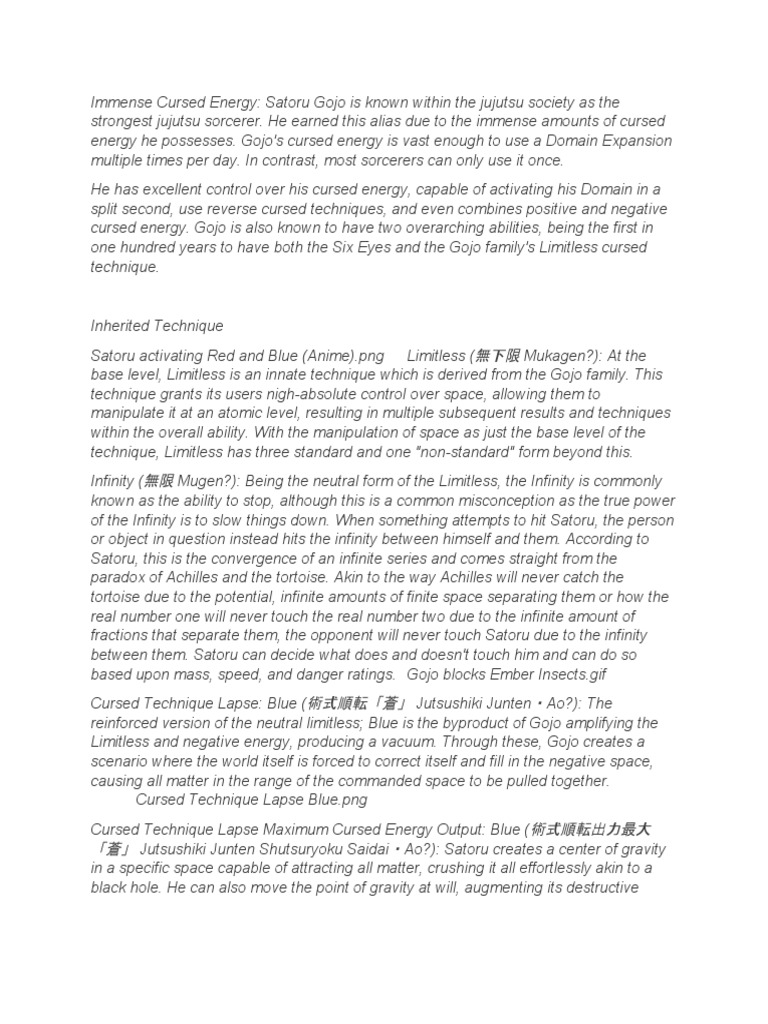 Immense Cursed Energy: Satoru Gojo is known within the jujutsu society as the strongest jujutsu sorcerer. He earned this alias due to the immense amounts of cursed energy he possesses. Gojo's cursed energy is vast enough to use a Domain Expansion multiple times per day. In contrast, most sorcerers can only use it once.

He has excellent control over his cursed energy, capable of activating his Domain in a split second, use reverse cursed techniques, and even combines positive and negative cursed energy. Gojo is also known to have two overarching abilities, being the first in one hundred years to have both the Six Eyes and the Gojo family's Limitless cursed technique.

Inherited Technique

Satoru activating Red and Blue (Anime).png Limitless (無下限 Mukagen?): At the base level, Limitless is an innate technique which is derived from the Gojo family. This technique grants its users nigh-absolute control over space, allowing them to manipulate it at an atomic level, resulting in multiple subsequent results and techniques within the overall ability. With the manipulation of space as just the base level of the technique, Limitless has three standard and one "non-standard" form beyond this.

Infinity (無限 Mugen?): Being the neutral form of the Limitless, the Infinity is commonly known as the ability to stop, although this is a common misconception as the true power of the Infinity is to slow things down. When something attempts to hit Satoru, the person or object in question instead hits the infinity between himself and them. According to Satoru, this is the convergence of an infinite series and comes straight from the paradox of Achilles and the tortoise. Akin to the way Achilles will never catch the tortoise due to the potential, infinite amounts of finite space separating them or how the real number one will never touch the real number two due to the infinite amount of fractions that separate them, the opponent will never touch Satoru due to the infinity between them. Satoru can decide what does and doesn't touch him and can do so based upon mass, speed, and danger ratings. Gojo blocks Ember Insects.gif

Cursed Technique Lapse: Blue (術式順転「蒼」 Jutsushiki Junten・Ao?): The reinforced version of the neutral limitless; Blue is the byproduct of Gojo amplifying the Limitless and negative energy, producing a vacuum. Through these, Gojo creates a scenario where the world itself is forced to correct itself and fill in the negative space, causing all matter in the range of the commanded space to be pulled together. Cursed Technique Lapse Blue.png

Cursed Technique Lapse Maximum Cursed Energy Output: Blue (術式順転出力最大「蒼」 Jutsushiki Junten Shutsuryoku Saidai・Ao?): Satoru creates a center of gravity in a specific space capable of attracting all matter, crushing it all effortlessly akin to a black hole. He can also move the point of gravity at will, augmenting its destructive